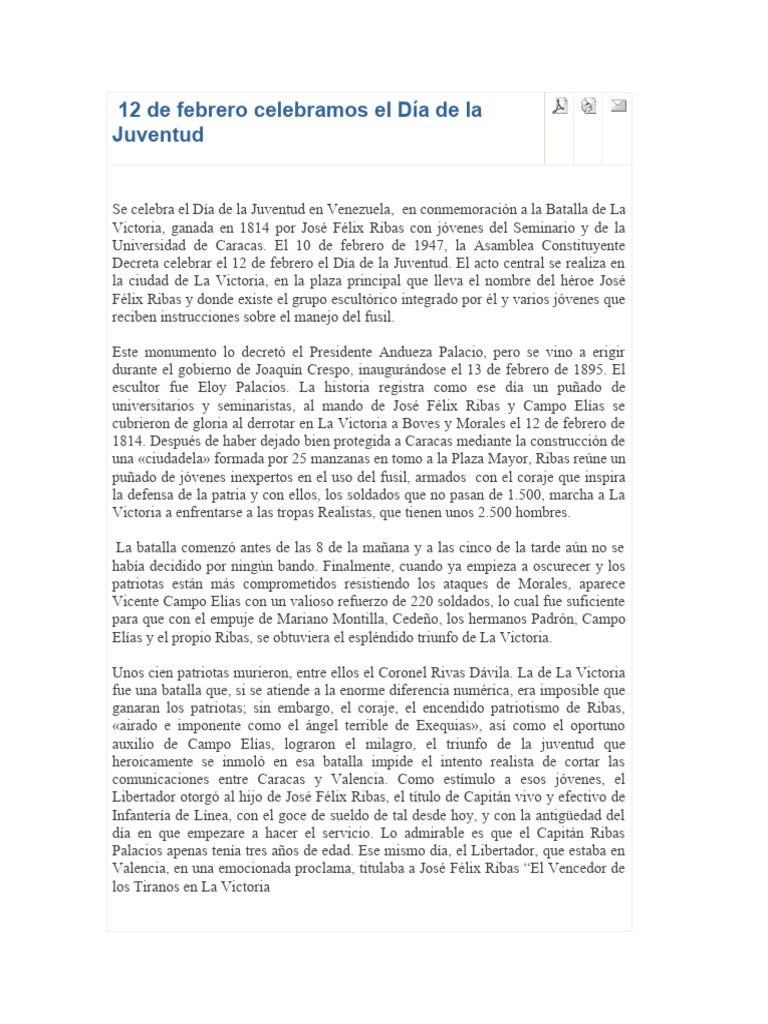 12 de febrero celebramos el Día de la Juventud

Se celebra el Día de la Juventud en Venezuela, en conmemoración a la Batalla de La Victoria, ganada en 1814 por José Félix Ribas con jóvenes del Seminario y de la Universidad de Caracas. El 10 de febrero de 1947, la Asamblea Constituyente Decreta celebrar el 12 de febrero el Día de la Juventud. El acto central se realiza en la ciudad de La Victoria, en la plaza principal que lleva el nombre del héroe José Félix Ribas y donde existe el grupo escultórico integrado por él y varios jóvenes que reciben instrucciones sobre el manejo del fusil.

Este monumento lo decretó el Presidente Andueza Palacio, pero se vino a erigir durante el gobierno de Joaquín Crespo, inaugurándose el 13 de febrero de 1895. El escultor fue Eloy Palacios. La historia registra como ese día un puñado de universitarios y seminaristas, al mando de José Félix Ribas y Campo Elías se cubrieron de gloria al derrotar en La Victoria a Boves y Morales el 12 de febrero de 1814. Después de haber dejado bien protegida a Caracas mediante la construcción de una «ciudadela» formada por 25 manzanas en torno a la Plaza Mayor, Ribas reúne un puñado de jóvenes inexpertos en el uso del fusil, armados con el coraje que inspira la defensa de la patria y con ellos, los soldados que no pasan de 1.500, marcha a La Victoria a enfrentarse a las tropas Realistas, que tienen unos 2.500 hombres.

La batalla comenzó antes de las 8 de la mañana y a las cinco de la tarde aún no se había decidido por ningún bando. Finalmente, cuando ya empieza a oscurecer y los patriotas están más comprometidos resistiendo los ataques de Morales, aparece Vicente Campo Elías con un valioso refuerzo de 220 soldados, lo cual fue suficiente para que con el empuje de Mariano Montilla, Cedeño, los hermanos Padrón, Campo Elías y el propio Ribas, se obtuviera el espléndido triunfo de La Victoria.

Unos cien patriotas murieron, entre ellos el Coronel Rivas Dávila. La de La Victoria fue una batalla que, si se atiende a la enorme diferencia numérica, era imposible que ganaran los patriotas; sin embargo, el coraje, el encendido patriotismo de Ribas, «airado e imponente como el ángel terrible de Exequias», así como el oportuno auxilio de Campo Elías, lograron el milagro, el triunfo de la juventud que heroicamente se inmoló en esa batalla impide el intento realista de cortar las comunicaciones entre Caracas y Valencia. Como estímulo a esos jóvenes, el Libertador otorgó al hijo de José Félix Ribas, el título de Capitán vivo y efectivo de Infantería de Línea, con el goce de sueldo de tal desde hoy, y con la antigüedad del día en que empezare a hacer el servicio. Lo admirable es que el Capitán Ribas Palacios apenas tenía tres años de edad. Ese mismo día, el Libertador, que estaba en Valencia, en una emocionada proclama, titulaba a José Félix Ribas “El Vencedor de los Tiranos en La Victoria